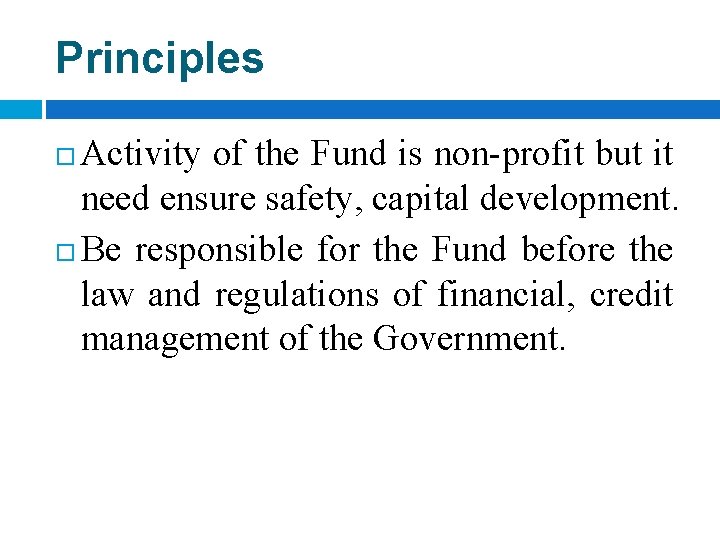 Principles

□ Activity of the Fund is non-profit but it need ensure safety, capital development.

□ Be responsible for the Fund before the law and regulations of financial, credit management of the Government.